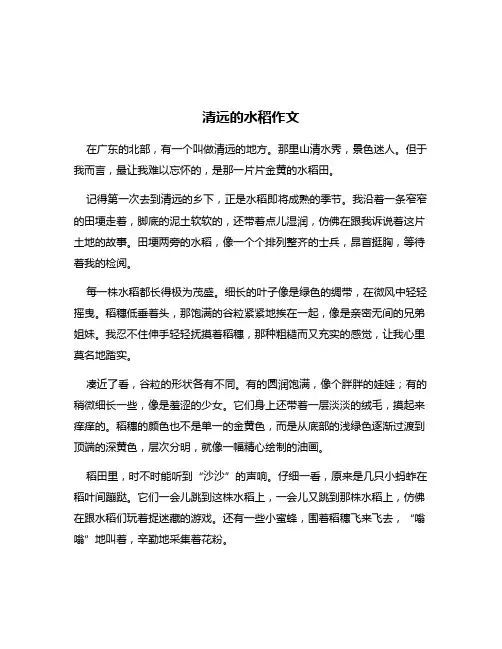 清远的水稻作文

在广东的北部，有一个叫做清远的地方。那里山清水秀，景色迷人。但于我而言，最让我难以忘怀的，是那一片片金黄的水稻田。

记得第一次去到清远的乡下，正是水稻即将成熟的季节。我沿着一条窄窄的田埂走着，脚底的泥土软软的，还带着点儿湿润，仿佛在跟我诉说着这片土地的故事。田埂两旁的水稻，像一个个排列整齐的士兵，昂首挺胸，等待着我的检阅。

每一株水稻都长得极为茂盛。细长的叶子像是绿色的绸带，在微风中轻轻摇曳。稻穗低垂着头，那饱满的谷粒紧紧地挨在一起，像是亲密无间的兄弟姐妹。我忍不住伸手轻轻抚摸着稻穗，那种粗糙而又充实的感觉，让我心里莫名地踏实。

凑近了看，谷粒的形状各有不同。有的圆润饱满，像个胖胖的娃娃；有的稍微细长一些，像是羞涩的少女。它们身上还带着一层淡淡的绒毛，摸起来痒痒的。稻穗的颜色也不是单一的金黄色，而是从底部的浅绿色逐渐过渡到顶端的深黄色，层次分明，就像一幅精心绘制的油画。

稻田里，时不时能听到“沙沙”的声响。仔细一看，原来是几只小蚂蚱在稻叶间蹦跶。它们一会儿跳到这株水稻上，一会儿又跳到那株水稻上，仿佛在跟水稻们玩着捉迷藏的游戏。还有一些小蜜蜂，围着稻穗飞来飞去，“嗡嗡”地叫着，辛勤地采集着花粉。